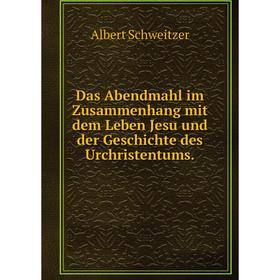 Albert Schweitzer

Das Abendmahl im Zusammenhang mit dem Leben Jesu und der Geschichte des Urchristentums.